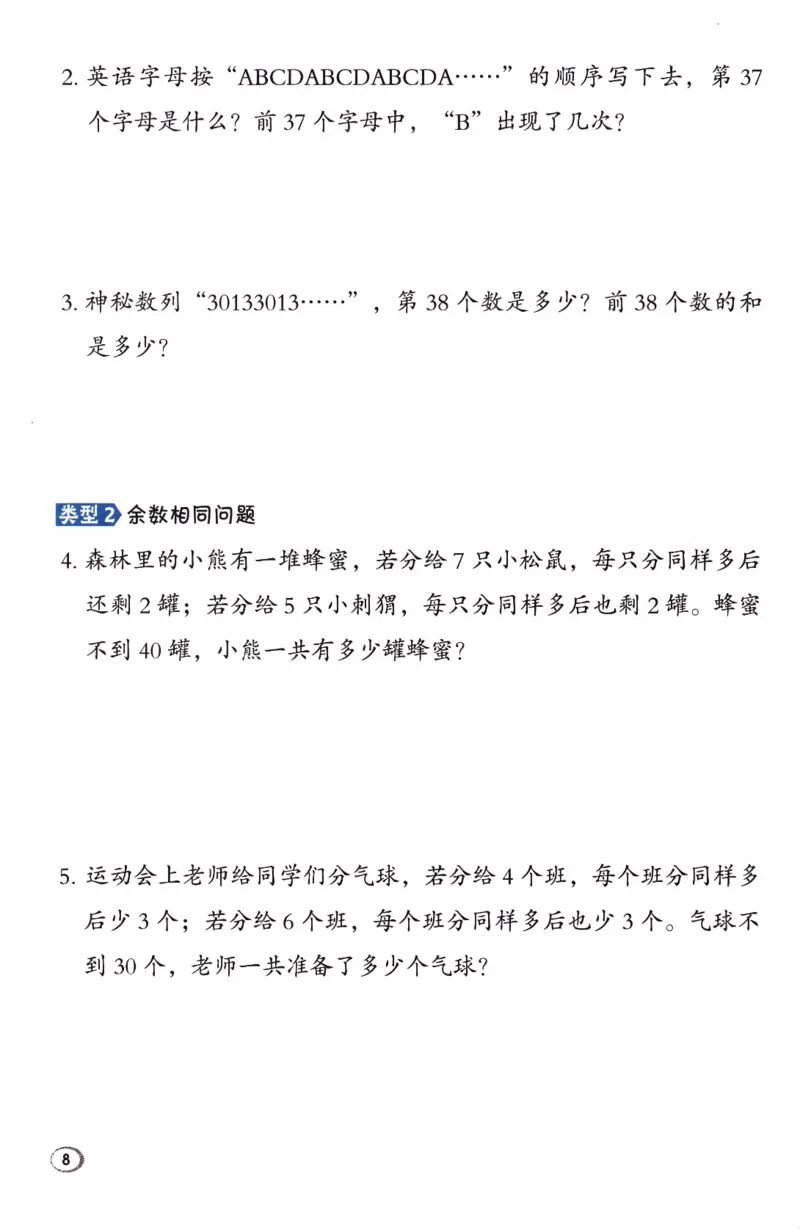 2.英语字母按“ABCDABCDABCDA……”的顺序写下去，第37个字母是什么？前37个字母中，“B”出现了几次？

3.神秘数列“30133013……”，第38个数是多少？前38个数的和是多少？

类型2 余数相同问题

4.森林里的小熊有一堆蜂蜜，若分给7只小松鼠，每只分同样多后还剩2罐；若分给5只小刺猬，每只分同样多后也剩2罐。蜂蜜不到40罐，小熊一共有多少罐蜂蜜？

5.运动会上老师给同学们分气球，若分给4个班，每个班分同样多后少3个；若分给6个班，每个班分同样多后也少3个。气球不到30个，老师一共准备了多少个气球？

8